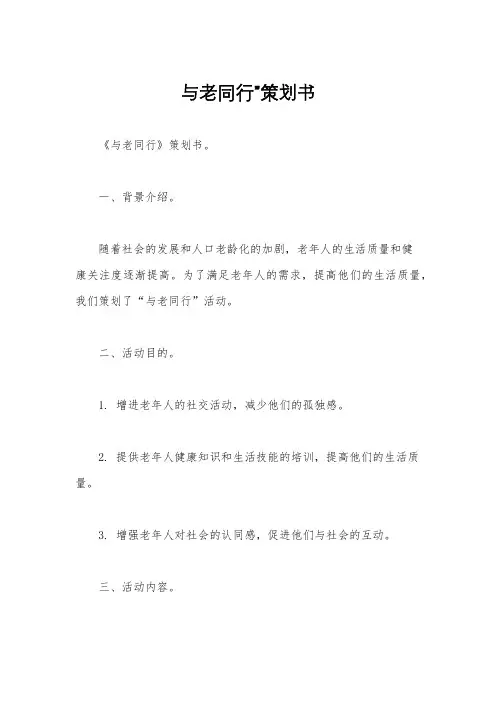 与老同行"策划书

《与老同行》策划书。

一、背景介绍。

随着社会的发展和人口老龄化的加剧，老年人的生活质量和健康关注度逐渐提高。为了满足老年人的需求，提高他们的生活质量，我们策划了“与老同行”活动。

二、活动目的。

1. 增进老年人的社交活动，减少他们的孤独感。

2. 提供老年人健康知识和生活技能的培训，提高他们的生活质量。

3. 增强老年人对社会的认同感，促进他们与社会的互动。

三、活动内容。